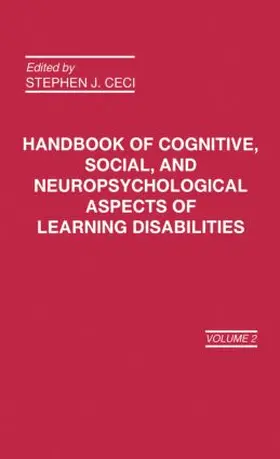 Edited by
STEPHEN J. CECI

HANDBOOK OF COGNITIVE, SOCIAL, AND NEUROPSYCHOLOGICAL ASPECTS OF LEARNING DISABILITIES

VOLUME 2